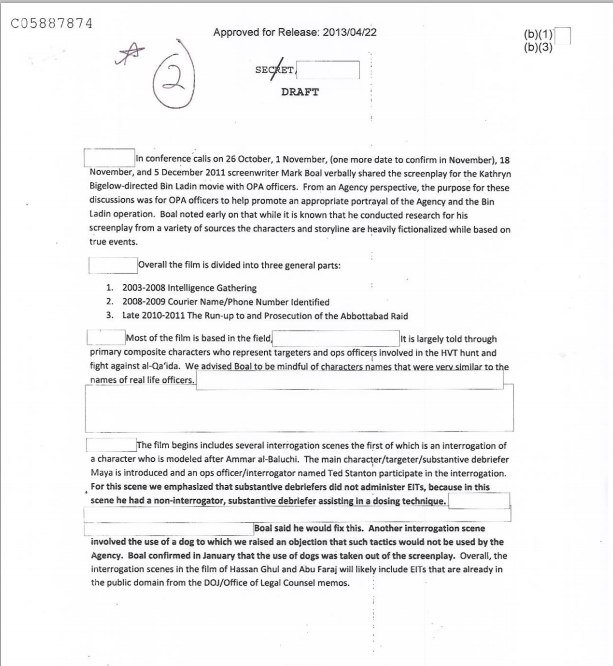 C05887874

Approved for Release: 2013/04/22

(b)(1)
(b)(3)

A

2

SECRET

DRAFT

In conference calls on 26 October, 1 November, (one more date to confirm in November), 18 November, and 5 December 2011 screenwriter Mark Boal verbally shared the screenplay for the Kathryn Bigelow-directed Bin Ladin movie with OPA officers. From an Agency perspective, the purpose for these discussions was for OPA officers to help promote an appropriate portrayal of the Agency and the Bin Ladin operation. Boal noted early on that while it is known that he conducted research for his screenplay from a variety of sources the characters and storyline are heavily fictionalized while based on true events.

Overall the film is divided into three general parts:

1. 2003-2008 Intelligence Gathering
2. 2008-2009 Courier Name/Phone Number Identified
3. Late 2010-2011 The Run-up to and Prosecution of the Abbottabad Raid

Most of the film is based in the field, It is largely told through primary composite characters who represent targeters and ops officers involved in the HVT hunt and fight against al-Qa'ida. We advised Boal to be mindful of characters names that were very similar to the names of real life officers.

The film begins includes several interrogation scenes the first of which is an interrogation of a character who is modeled after Ammar al-Baluchi. The main character/targeter/substantive debriefer Maya is introduced and an ops officer/interrogator named Ted Stanton participate in the interrogation. For this scene we emphasized that substantive debriefers did not administer EITs, because in this scene he had a non-interrogator, substantive debriefer assisting in a dosing technique.

Boal said he would fix this. Another interrogation scene involved the use of a dog to which we raised an objection that such tactics would not be used by the Agency. Boal confirmed in January that the use of dogs was taken out of the screenplay. Overall, the interrogation scenes in the film of Hassan Ghul and Abu Faraj will likely include EITs that are already in the public domain from the DOJ/Office of Legal Counsel memos.